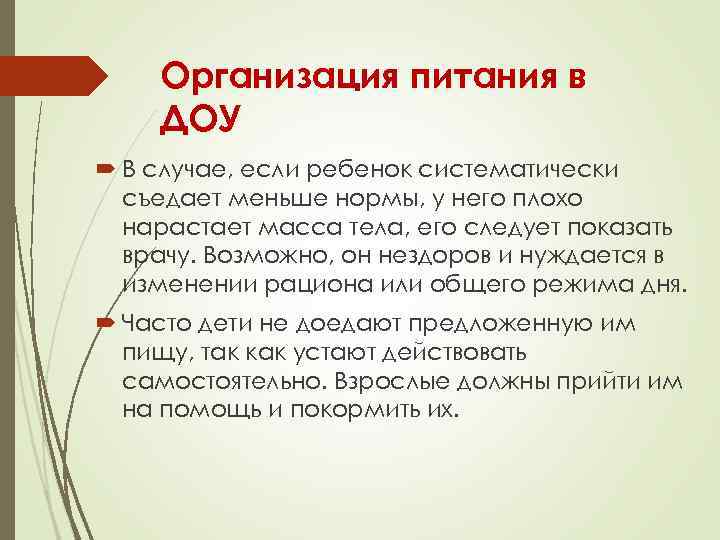 Организация питания в ДОУ

В случае, если ребенок систематически съедает меньше нормы, у него плохо нарастает масса тела, его следует показать врачу. Возможно, он нездоров и нуждается в изменении рациона или общего режима дня.

Часто дети не доедают предложенную им пищу, так как устают действовать самостоятельно. Взрослые должны прийти им на помощь и покормить их.